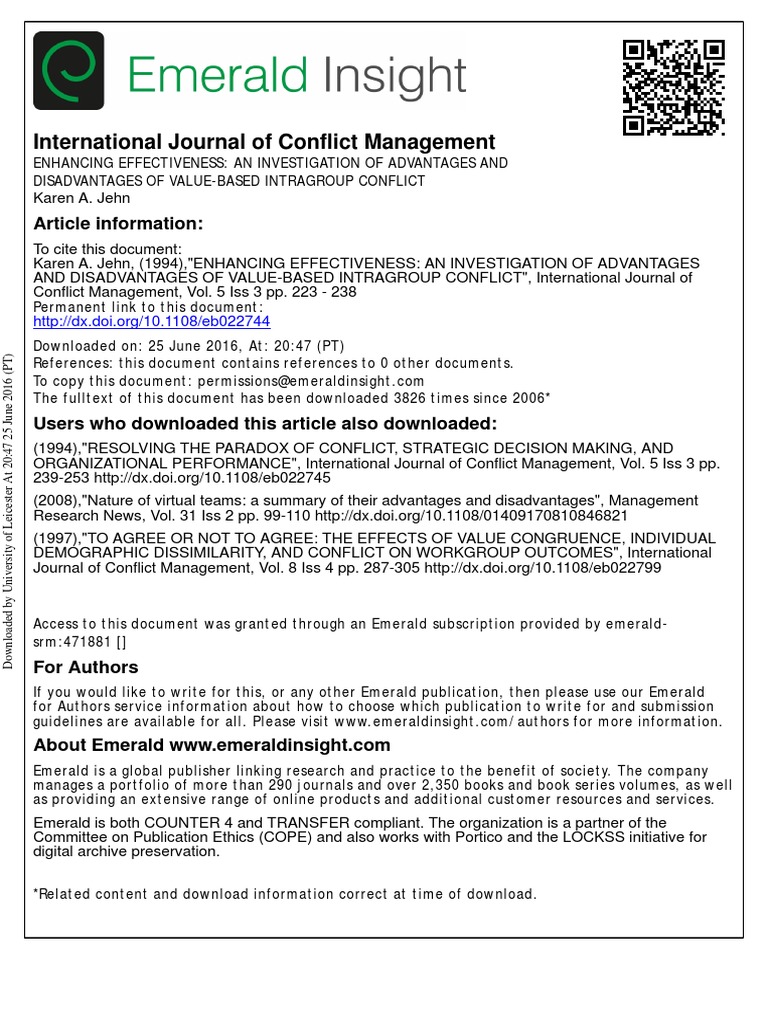 Emerald Insight

International Journal of Conflict Management
ENHANCING EFFECTIVENESS: AN INVESTIGATION OF ADVANTAGES AND DISADVANTAGES OF VALUE-BASED INTRAGROUP CONFLICT
Karen A. Jehn

Article information:

To cite this document:
Karen A. Jehn, (1994),"ENHANCING EFFECTIVENESS: AN INVESTIGATION OF ADVANTAGES AND DISADVANTAGES OF VALUE-BASED INTRAGROUP CONFLICT", International Journal of Conflict Management, Vol. 5 Iss 3 pp. 223 - 238
Permanent link to this document:
http://dx.doi.org/10.1108/eb022744

Downloaded on: 25 June 2016, At: 20:47 (PT)
References: this document contains references to 0 other documents.
To copy this document: permissions@emeraldinsight.com
The fulltext of this document has been downloaded 3826 times since 2006*

Users who downloaded this article also downloaded:

(1994),"RESOLVING THE PARADOX OF CONFLICT, STRATEGIC DECISION MAKING, AND ORGANIZATIONAL PERFORMANCE", International Journal of Conflict Management, Vol. 5 Iss 3 pp. 239-253 http://dx.doi.org/10.1108/eb022745
(2008),"Nature of virtual teams: a summary of their advantages and disadvantages", Management Research News, Vol. 31 Iss 2 pp. 99-110 http://dx.doi.org/10.1108/01409170810846821
(1997),"TO AGREE OR NOT TO AGREE: THE EFFECTS OF VALUE CONGRUENCE, INDIVIDUAL DEMOGRAPHIC DISSIMILARITY, AND CONFLICT ON WORKGROUP OUTCOMES", International Journal of Conflict Management, Vol. 8 Iss 4 pp. 287-305 http://dx.doi.org/10.1108/eb022799

Access to this document was granted through an Emerald subscription provided by emerald-srm:471881 []

For Authors

If you would like to write for this, or any other Emerald publication, then please use our Emerald for Authors service information about how to choose which publication to write for and submission guidelines are available for all. Please visit www.emeraldinsight.com/authors for more information.

About Emerald www.emeraldinsight.com

Emerald is a global publisher linking research and practice to the benefit of society. The company manages a portfolio of more than 290 journals and over 2,350 books and book series volumes, as well as providing an extensive range of online products and additional customer resources and services.

Emerald is both COUNTER 4 and TRANSFER compliant. The organization is a partner of the Committee on Publication Ethics (COPE) and also works with Portico and the LOCKSS initiative for digital archive preservation.

*Related content and download information correct at time of download.

Downloaded by University of Leicester At 20:47 25 June 2016 (PT)